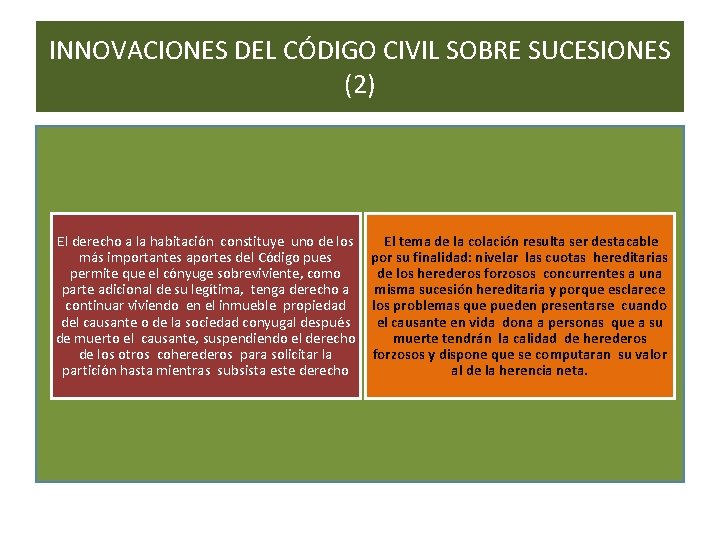 INNOVACIONES DEL CÓDIGO CIVIL SOBRE SUCESIONES (2)

El derecho a la habitación constituye uno de los más importantes aportes del Código pues permite que el cónyuge sobreviviente, como parte adicional de su legítima, tenga derecho a continuar viviendo en el inmueble propiedad del causante o de la sociedad conyugal después de muerto el causante, suspendiendo el derecho de los otros coherederos para solicitar la partición hasta mientras subsista este derecho

El tema de la colación resulta ser destacable por su finalidad: nivelar las cuotas hereditarias de los herederos forzosos concurrentes a una misma sucesión hereditaria y porque esclarece los problemas que pueden presentarse cuando el causante en vida dona a personas que a su muerte tendrán la calidad de herederos forzosos y dispone que se computaran su valor al de la herencia neta.